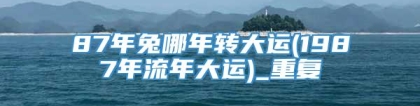 87年兔哪年转大运(1987年流年大运)_重复